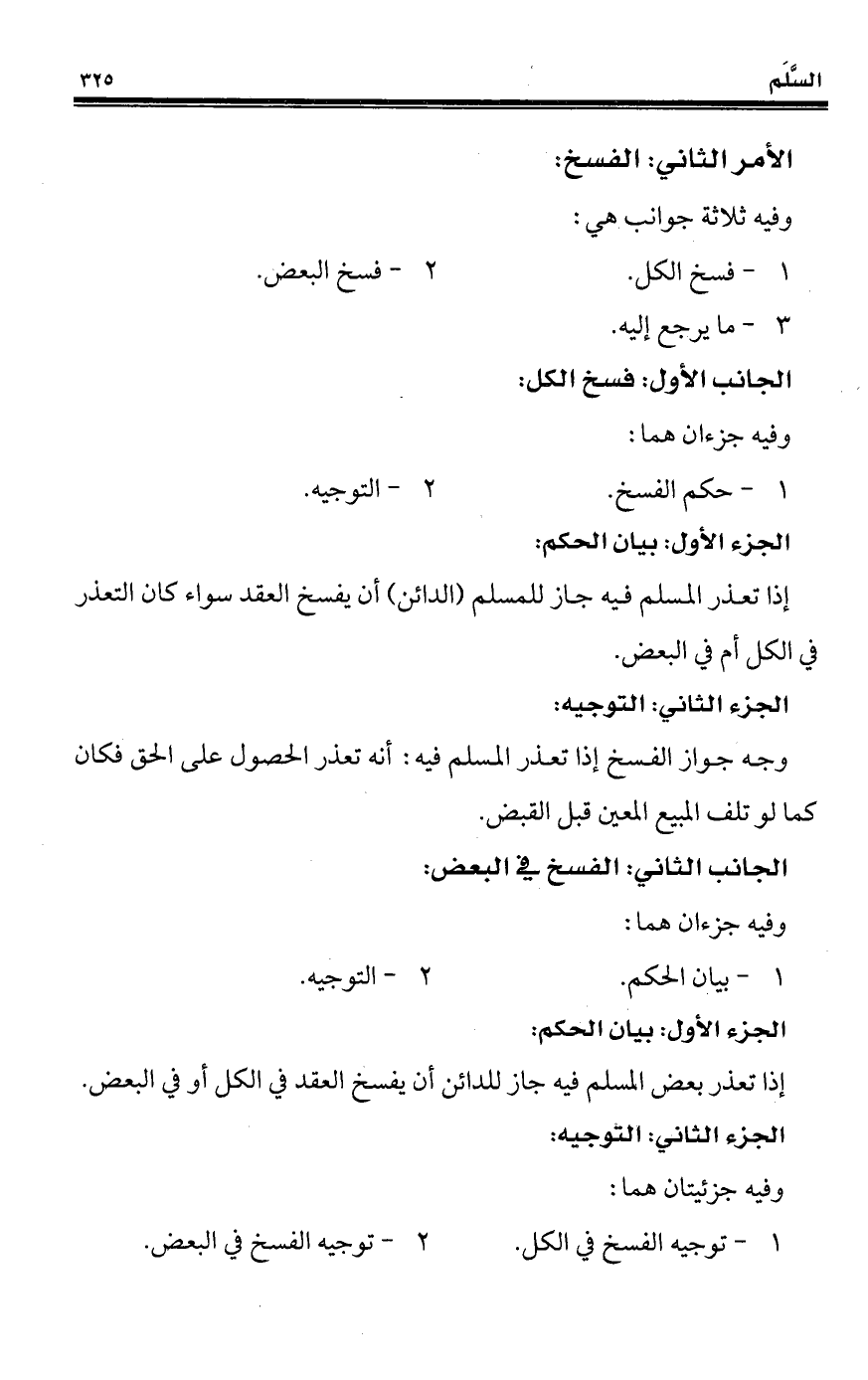 السَّلَم ٣٢٥

الأمر الثاني: الفسخ:

وفيه ثلاثة جوانب هي:

١ - فسخ الكل. ٢ - فسخ البعض.

٣ - ما يرجع إليه.

الجانب الأول: فسخ الكل:

وفيه جزءان هما:

١ - حكم الفسخ. ٢ - التوجيه.

الجزء الأول: بيان الحكم:

إذا تعذر المسلم فيه جاز للمسلم (الدائن) أن يفسخ العقد سواء كان التعذر في الكل أم في البعض.

الجزء الثاني: التوجيه:

وجه جواز الفسخ إذا تعذر المسلم فيه: أنه تعذر الحصول على الحق فكان كما لو تلف المبيع المعين قبل القبض.

الجانب الثاني: الفسخ في البعض:

وفيه جزءان هما:

١ - بيان الحكم. ٢ - التوجيه.

الجزء الأول: بيان الحكم:

إذا تعذر بعض المسلم فيه جاز للدائن أن يفسخ العقد في الكل أو في البعض.

الجزء الثاني: التوجيه:

وفيه جزئيتان هما:

١ - توجيه الفسخ في الكل. ٢ - توجيه الفسخ في البعض.